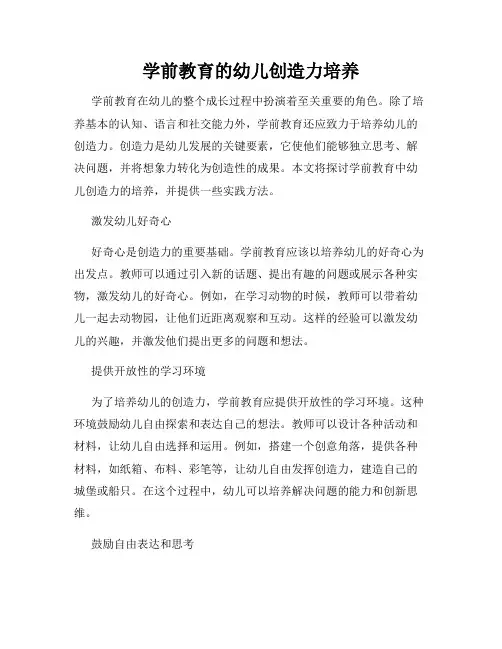 学前教育的幼儿创造力培养

学前教育在幼儿的整个成长过程中扮演着至关重要的角色。除了培养基本的认知、语言和社交能力外，学前教育还应致力于培养幼儿的创造力。创造力是幼儿发展的关键要素，它使他们能够独立思考、解决问题，并将想象力转化为创造性的成果。本文将探讨学前教育中幼儿创造力的培养，并提供一些实践方法。

激发幼儿好奇心

好奇心是创造力的重要基础。学前教育应该以培养幼儿的好奇心为出发点。教师可以通过引入新的话题、提出有趣的问题或展示各种实物，激发幼儿的好奇心。例如，在学习动物的时候，教师可以带着幼儿一起去动物园，让他们近距离观察和互动。这样的经验可以激发幼儿的兴趣，并激发他们提出更多的问题和想法。

提供开放性的学习环境

为了培养幼儿的创造力，学前教育应提供开放性的学习环境。这种环境鼓励幼儿自由探索和表达自己的想法。教师可以设计各种活动和材料，让幼儿自由选择和运用。例如，搭建一个创意角落，提供各种材料，如纸箱、布料、彩笔等，让幼儿自由发挥创造力，建造自己的城堡或船只。在这个过程中，幼儿可以培养解决问题的能力和创新思维。

鼓励自由表达和思考